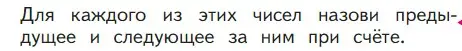 Для каждого из этих чисел назови предыдущее и следующее за ним при счёте.